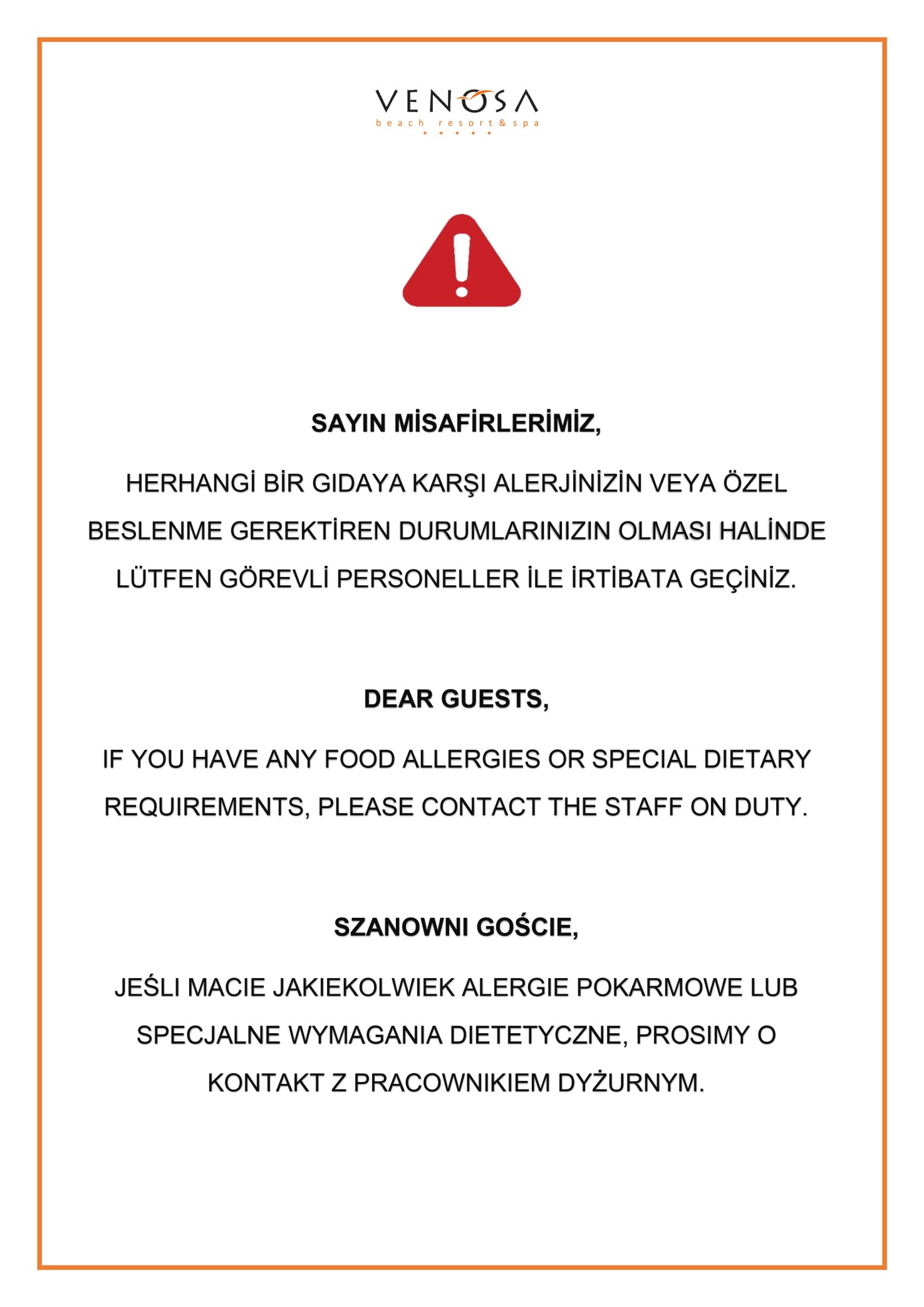 VENOSA
beach resort & spa
★ ★ ★ ★ ★

SAYIN MİSAFİRLERİMİZ,

HERHANGİ BİR GIDAYA KARŞI ALERJİNİZİN VEYA ÖZEL BESLENME GEREKTİREN DURUMLARINIZIN OLMASI HALİNDE LÜTFEN GÖREVLİ PERSONELLER İLE İRTİBATA GEÇİNİZ.

DEAR GUESTS,

IF YOU HAVE ANY FOOD ALLERGIES OR SPECIAL DIETARY REQUIREMENTS, PLEASE CONTACT THE STAFF ON DUTY.

SZANOWNI GOŚCIE,

JEŚLI MACIE JAKIEKOLWIEK ALERGIE POKARMOWE LUB SPECJALNE WYMAGANIA DIETETYCZNE, PROSIMY O KONTAKT Z PRACOWNIKIEM DYŻURNYM.